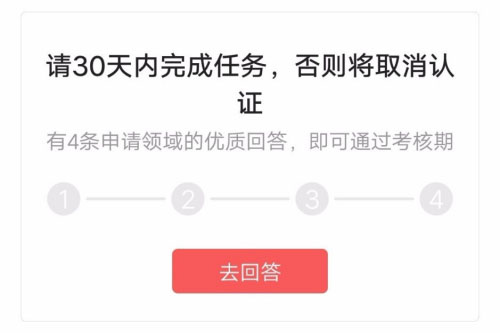 请30天内完成任务，否则将取消认证

有4条申请领域的优质回答，即可通过考核期

1 2 3 4

去回答